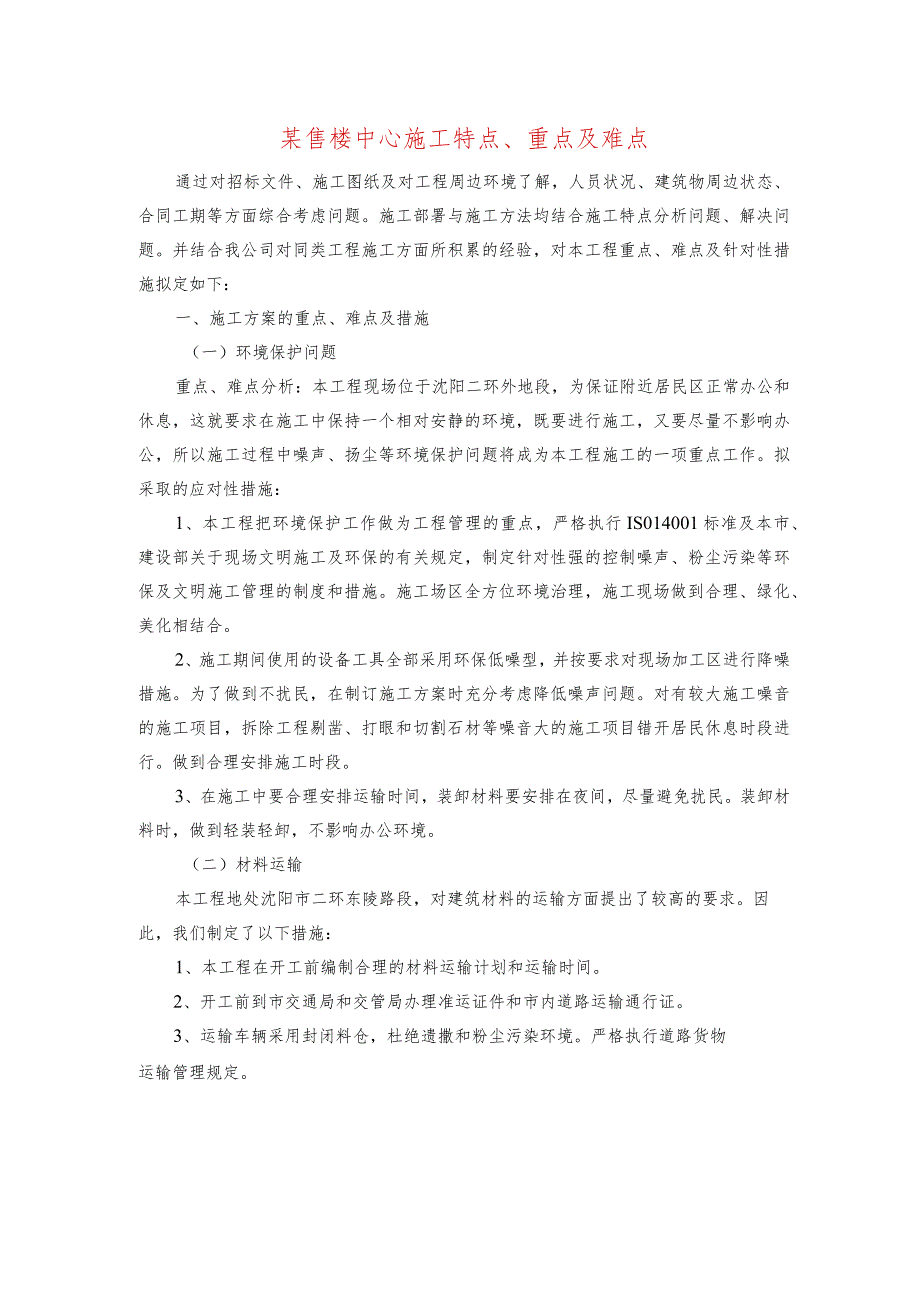 某售楼中心施工特点、重点及难点

通过对招标文件、施工图纸及对工程周边环境了解，人员状况、建筑物周边状态、合同工期等方面综合考虑问题。施工部署与施工方法均结合施工特点分析问题、解决问题。并结合我公司对同类工程施工方面所积累的经验，对本工程重点、难点及针对性措施拟定如下：

一、施工方案的重点、难点及措施

（一）环境保护问题

重点、难点分析：本工程现场位于沈阳二环外地段，为保证附近居民区正常办公和休息，这就要求在施工中保持一个相对安静的环境，既要进行施工，又要尽量不影响办公，所以施工过程中噪声、扬尘等环境保护问题将成为本工程施工的一项重点工作。拟采取的应对性措施：

1、本工程把环境保护工作做为工程管理的重点，严格执行IS014001标准及本市、建设部关于现场文明施工及环保的有关规定，制定针对性强的控制噪声、粉尘污染等环保及文明施工管理的制度和措施。施工场区全方位环境治理，施工现场做到合理、绿化、美化相结合。

2、施工期间使用的设备工具全部采用环保低噪型，并按要求对现场加工区进行降噪措施。为了做到不扰民，在制订施工方案时充分考虑降低噪声问题。对有较大施工噪音的施工项目，拆除工程剔凿、打眼和切割石材等噪音大的施工项目错开居民休息时段进行。做到合理安排施工时段。

3、在施工中要合理安排运输时间，装卸材料要安排在夜间，尽量避免扰民。装卸材料时，做到轻装轻卸，不影响办公环境。

（二）材料运输

本工程地处沈阳市二环东陵路段，对建筑材料的运输方面提出了较高的要求。因此，我们制定了以下措施：

1、本工程在开工前编制合理的材料运输计划和运输时间。

2、开工前到市交通局和交管局办理准运证件和市内道路运输通行证。

3、运输车辆采用封闭料仓，杜绝遗撒和粉尘污染环境。严格执行道路货物运输管理规定。